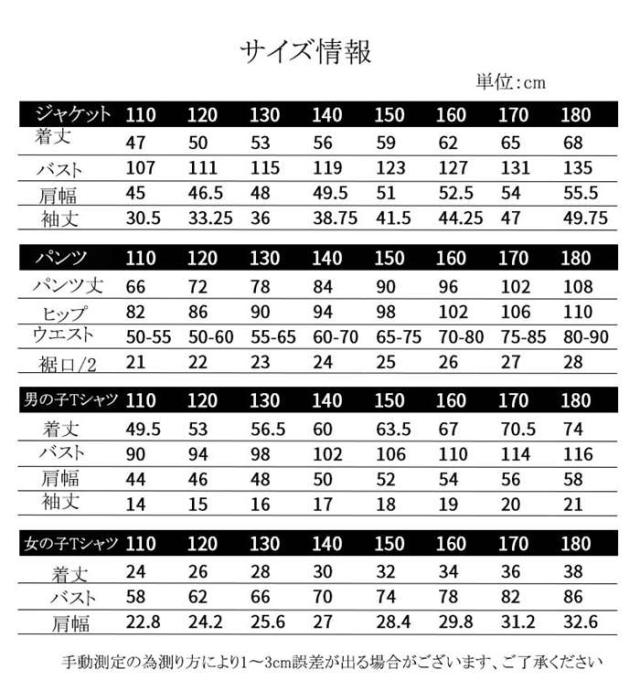 サイズ情報

単位:cm

| ジャケット | 110 | 120 | 130 | 140 | 150 | 160 | 170 | 180 |
|---|---|---|---|---|---|---|---|---|
| 着丈 | 47 | 50 | 53 | 56 | 59 | 62 | 65 | 68 |
| バスト | 107 | 111 | 115 | 119 | 123 | 127 | 131 | 135 |
| 肩幅 | 45 | 46.5 | 48 | 49.5 | 51 | 52.5 | 54 | 55.5 |
| 袖丈 | 30.5 | 33.25 | 36 | 38.75 | 41.5 | 44.25 | 47 | 49.75 |

| パンツ | 110 | 120 | 130 | 140 | 150 | 160 | 170 | 180 |
|---|---|---|---|---|---|---|---|---|
| パンツ丈 | 66 | 72 | 78 | 84 | 90 | 96 | 102 | 108 |
| ヒップ | 82 | 86 | 90 | 94 | 98 | 102 | 106 | 110 |
| ウエスト | 50-55 | 50-60 | 55-65 | 60-70 | 65-75 | 70-80 | 75-85 | 80-90 |
| 裾口/2 | 21 | 22 | 23 | 24 | 25 | 26 | 27 | 28 |

| 男の子Tシャツ | 110 | 120 | 130 | 140 | 150 | 160 | 170 | 180 |
|---|---|---|---|---|---|---|---|---|
| 着丈 | 49.5 | 53 | 56.5 | 60 | 63.5 | 67 | 70.5 | 74 |
| バスト | 90 | 94 | 98 | 102 | 106 | 110 | 114 | 116 |
| 肩幅 | 44 | 46 | 48 | 50 | 52 | 54 | 56 | 58 |
| 袖丈 | 14 | 15 | 16 | 17 | 18 | 19 | 20 | 21 |

| 女の子Tシャツ | 110 | 120 | 130 | 140 | 150 | 160 | 170 | 180 |
|---|---|---|---|---|---|---|---|---|
| 着丈 | 24 | 26 | 28 | 30 | 32 | 34 | 36 | 38 |
| バスト | 58 | 62 | 66 | 70 | 74 | 78 | 82 | 86 |
| 肩幅 | 22.8 | 24.2 | 25.6 | 27 | 28.4 | 29.8 | 31.2 | 32.6 |

手動測定の為測り方により1～3cm誤差が出る場合がございます、ご了承ください